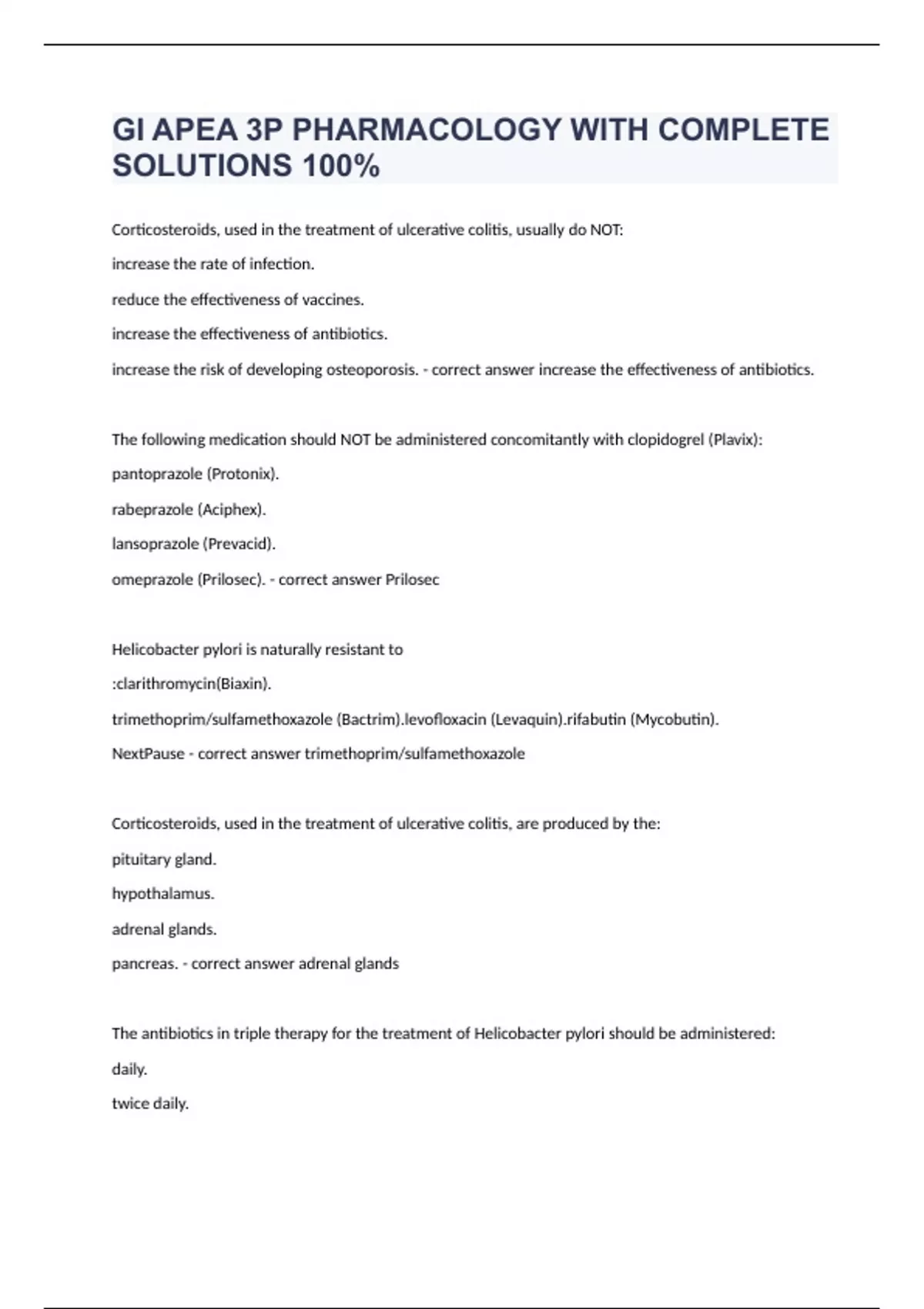 GI APEA 3P PHARMACOLOGY WITH COMPLETE SOLUTIONS 100%

Corticosteroids, used in the treatment of ulcerative colitis, usually do NOT:

increase the rate of infection.

reduce the effectiveness of vaccines.

increase the effectiveness of antibiotics.

increase the risk of developing osteoporosis. - correct answer increase the effectiveness of antibiotics.

The following medication should NOT be administered concomitantly with clopidogrel (Plavix):

pantoprazole (Protonix).

rabeprazole (Aciphex).

lansoprazole (Prevacid).

omeprazole (Prilosec). - correct answer Prilosec

Helicobacter pylori is naturally resistant to

:clarithromycin(Biaxin).

trimethoprim/sulfamethoxazole (Bactrim).levofloxacin (Levaquin).rifabutin (Mycobutin).

NextPause - correct answer trimethoprim/sulfamethoxazole

Corticosteroids, used in the treatment of ulcerative colitis, are produced by the:

pituitary gland.

hypothalamus.

adrenal glands.

pancreas. - correct answer adrenal glands

The antibiotics in triple therapy for the treatment of Helicobacter pylori should be administered:

daily.

twice daily.